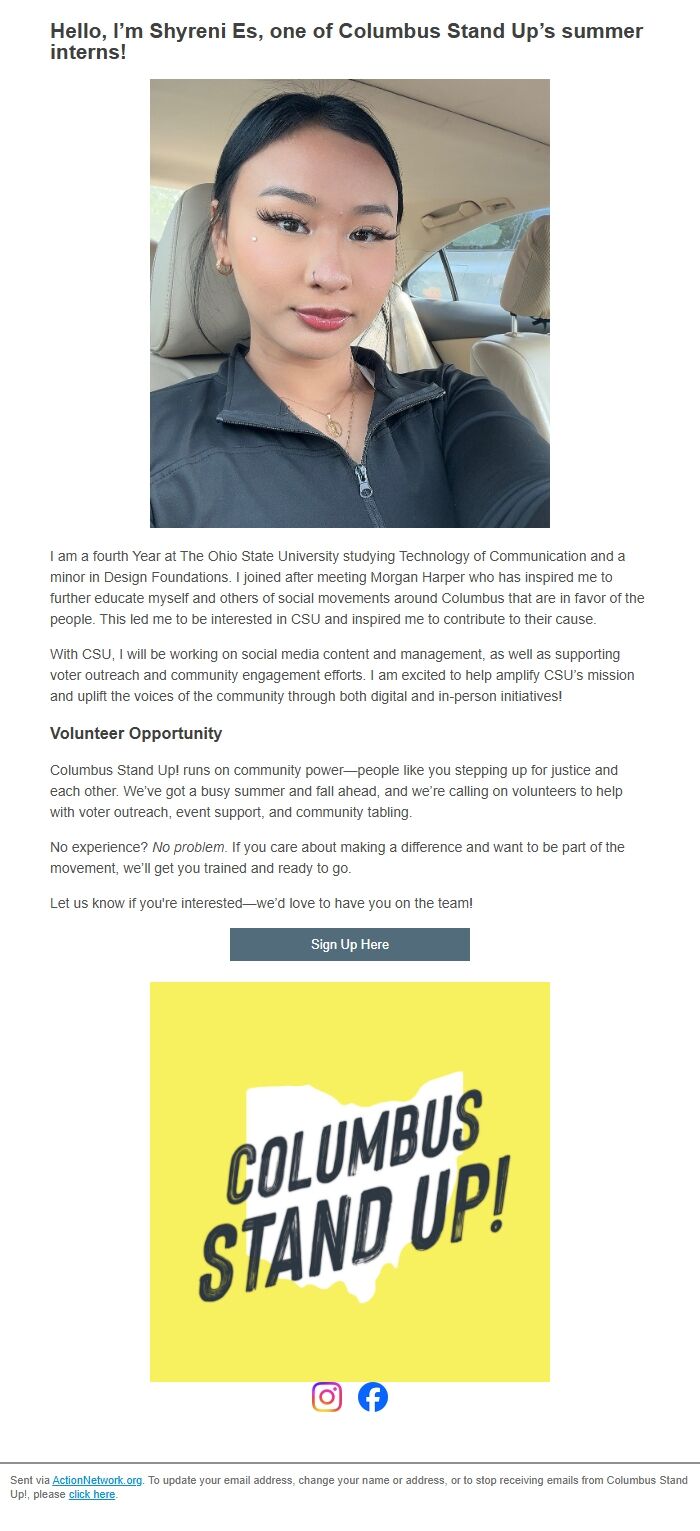 Hello, I'm Shyreni Es, one of Columbus Stand Up's summer interns!

I am a fourth Year at The Ohio State University studying Technology of Communication and a minor in Design Foundations. I joined after meeting Morgan Harper who has inspired me to further educate myself and others of social movements around Columbus that are in favor of the people. This led me to be interested in CSU and inspired me to contribute to their cause.

With CSU, I will be working on social media content and management, as well as supporting voter outreach and community engagement efforts. I am excited to help amplify CSU's mission and uplift the voices of the community through both digital and in-person initiatives!

Volunteer Opportunity

Columbus Stand Up! runs on community power—people like you stepping up for justice and each other. We've got a busy summer and fall ahead, and we're calling on volunteers to help with voter outreach, event support, and community tabling.

No experience? No problem. If you care about making a difference and want to be part of the movement, we'll get you trained and ready to go.

Let us know if you're interested—we'd love to have you on the team!

Sign Up Here

COLUMBUS STAND UP!

Sent via ActionNetwork.org. To update your email address, change your name or address, or to stop receiving emails from Columbus Stand Up!, please click here.